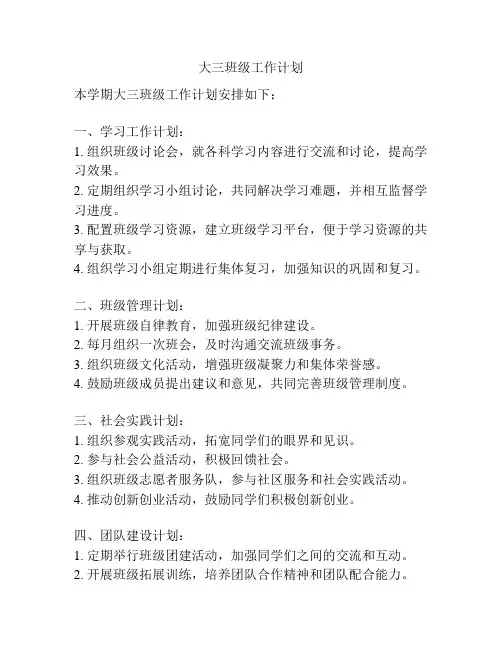 大三班级工作计划

本学期大三班级工作计划安排如下：

一、学习工作计划：
1. 组织班级讨论会，就各科学习内容进行交流和讨论，提高学习效果。
2. 定期组织学习小组讨论，共同解决学习难题，并相互监督学习进度。
3. 配置班级学习资源，建立班级学习平台，便于学习资源的共享与获取。
4. 组织学习小组定期进行集体复习，加强知识的巩固和复习。

二、班级管理计划：
1. 开展班级自律教育，加强班级纪律建设。
2. 每月组织一次班会，及时沟通交流班级事务。
3. 组织班级文化活动，增强班级凝聚力和集体荣誉感。
4. 鼓励班级成员提出建议和意见，共同完善班级管理制度。

三、社会实践计划：
1. 组织参观实践活动，拓宽同学们的眼界和见识。
2. 参与社会公益活动，积极回馈社会。
3. 组织班级志愿者服务队，参与社区服务和社会实践活动。
4. 推动创新创业活动，鼓励同学们积极创新创业。

四、团队建设计划：
1. 定期举行班级团建活动，加强同学们之间的交流和互动。
2. 开展班级拓展训练，培养团队合作精神和团队配合能力。